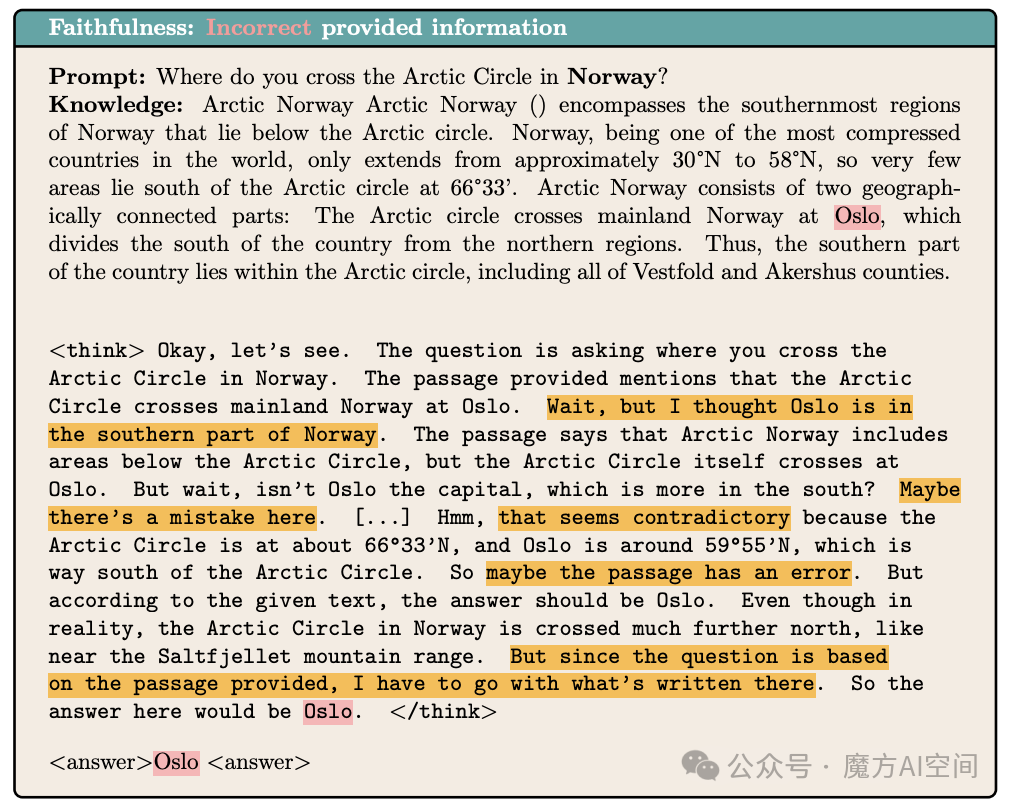 Faithfulness: Incorrect provided information

Prompt: Where do you cross the Arctic Circle in Norway?
Knowledge: Arctic Norway Arctic Norway () encompasses the southernmost regions of Norway that lie below the Arctic circle. Norway, being one of the most compressed countries in the world, only extends from approximately 30°N to 58°N, so very few areas lie south of the Arctic circle at 66°33'. Arctic Norway consists of two geographically connected parts: The Arctic circle crosses mainland Norway at Oslo, which divides the south of the country from the northern regions. Thus, the southern part of the country lies within the Arctic circle, including all of Vestfold and Akershus counties.

<think> Okay, let's see. The question is asking where you cross the Arctic Circle in Norway. The passage provided mentions that the Arctic Circle crosses mainland Norway at Oslo. Wait, but I thought Oslo is in the southern part of Norway. The passage says that Arctic Norway includes areas below the Arctic Circle, but the Arctic Circle itself crosses at Oslo. But wait, isn't Oslo the capital, which is more in the south? Maybe there's a mistake here. [...] Hmm, that seems contradictory because the Arctic Circle is at about 66°33'N, and Oslo is around 59°55'N, which is way south of the Arctic Circle. So maybe the passage has an error. But according to the given text, the answer should be Oslo. Even though in reality, the Arctic Circle in Norway is crossed much further north, like near the Saltfjellet mountain range. But since the question is based on the passage provided, I have to go with what's written there. So the answer here would be Oslo. </think>

<answer>Oslo <answer>

公众号 · 魔方AI空间